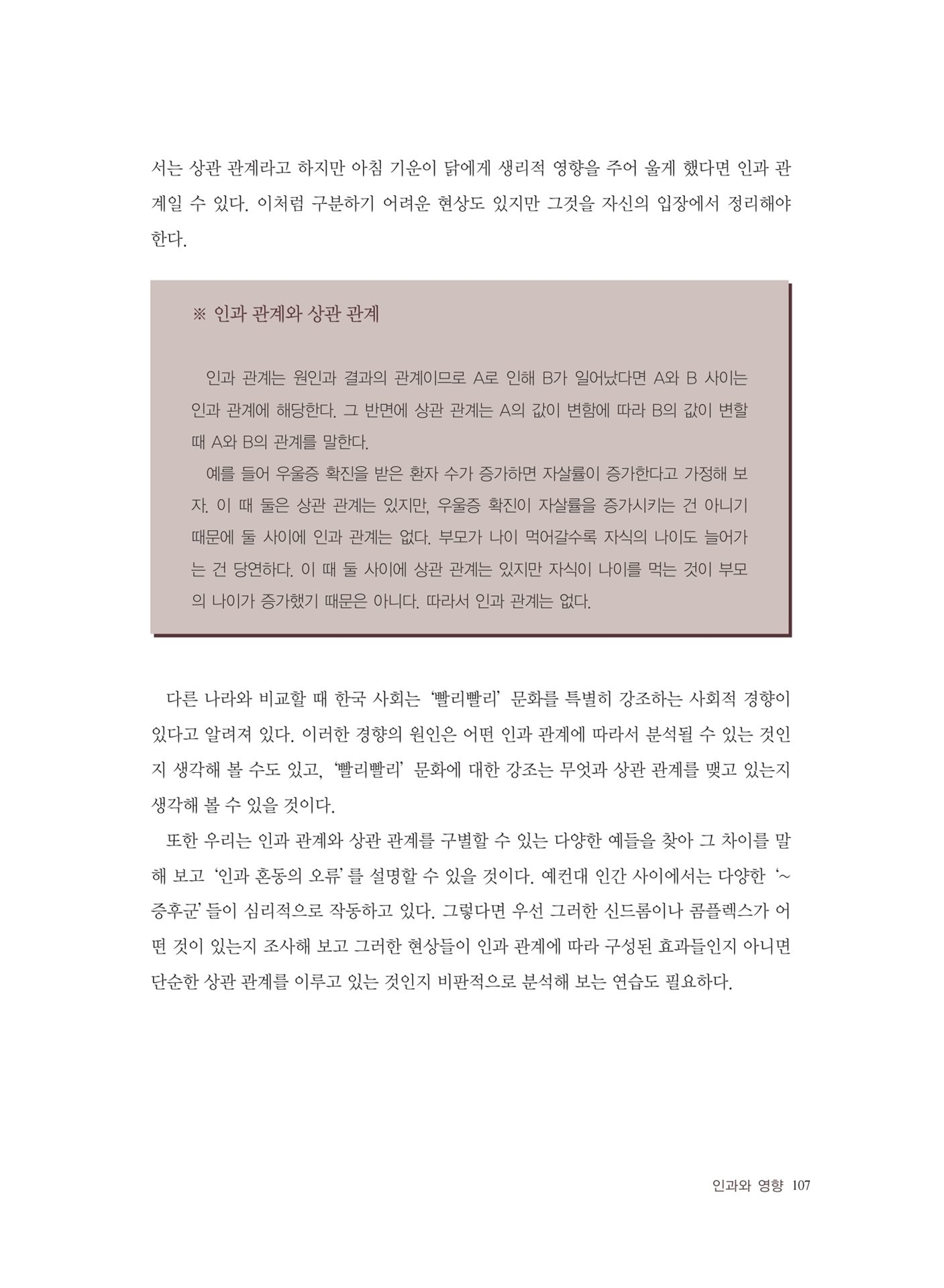 서는 상관 관계라고 하지만 아침 기운이 닭에게 생리적 영향을 주어 울게 했다면 인과 관계일 수 있다. 이처럼 구분하기 어려운 현상도 있지만 그것을 자신의 입장에서 정리해야 한다.

※ 인과 관계와 상관 관계

인과 관계는 원인과 결과의 관계이므로 A로 인해 B가 일어났다면 A와 B 사이는 인과 관계에 해당한다. 그 반면에 상관 관계는 A의 값이 변함에 따라 B의 값이 변할 때 A와 B의 관계를 말한다.

예를 들어 우울증 확진을 받은 환자 수가 증가하면 자살률이 증가한다고 가정해 보자. 이 때 둘은 상관 관계는 있지만, 우울증 확진이 자살률을 증가시키는 건 아니기 때문에 둘 사이에 인과 관계는 없다. 부모가 나이 먹어갈수록 자식의 나이도 늘어가는 건 당연하다. 이 때 둘 사이에 상관 관계는 있지만 자식이 나이를 먹는 것이 부모의 나이가 증가했기 때문은 아니다. 따라서 인과 관계는 없다.

다른 나라와 비교할 때 한국 사회는 '빨리빨리' 문화를 특별히 강조하는 사회적 경향이 있다고 알려져 있다. 이러한 경향의 원인은 어떤 인과 관계에 따라서 분석될 수 있는 것인지 생각해 볼 수도 있고, '빨리빨리' 문화에 대한 강조는 무엇과 상관 관계를 맺고 있는지 생각해 볼 수 있을 것이다.

또한 우리는 인과 관계와 상관 관계를 구별할 수 있는 다양한 예들을 찾아 그 차이를 말해 보고 '인과 혼동의 오류'를 설명할 수 있을 것이다. 예컨대 인간 사이에서는 다양한 '~증후군'들이 심리적으로 작동하고 있다. 그렇다면 우선 그러한 신드롬이나 콤플렉스가 어떤 것이 있는지 조사해 보고 그러한 현상들이 인과 관계에 따라 구성된 효과들인지 아니면 단순한 상관 관계를 이루고 있는 것인지 비판적으로 분석해 보는 연습도 필요하다.

인과와 영향 107